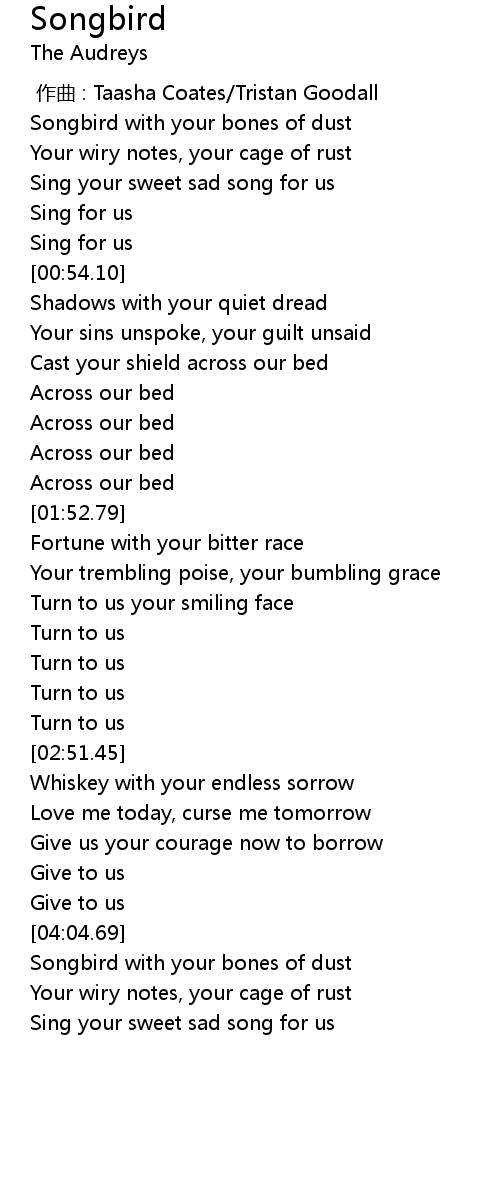 Songbird
The Audreys

作曲 : Taasha Coates/Tristan Goodall
Songbird with your bones of dust
Your wiry notes, your cage of rust
Sing your sweet sad song for us
Sing for us
Sing for us
[00:54.10]
Shadows with your quiet dread
Your sins unspoke, your guilt unsaid
Cast your shield across our bed
Across our bed
Across our bed
Across our bed
Across our bed
[01:52.79]
Fortune with your bitter race
Your trembling poise, your bumbling grace
Turn to us your smiling face
Turn to us
Turn to us
Turn to us
Turn to us
[02:51.45]
Whiskey with your endless sorrow
Love me today, curse me tomorrow
Give us your courage now to borrow
Give to us
Give to us
[04:04.69]
Songbird with your bones of dust
Your wiry notes, your cage of rust
Sing your sweet sad song for us